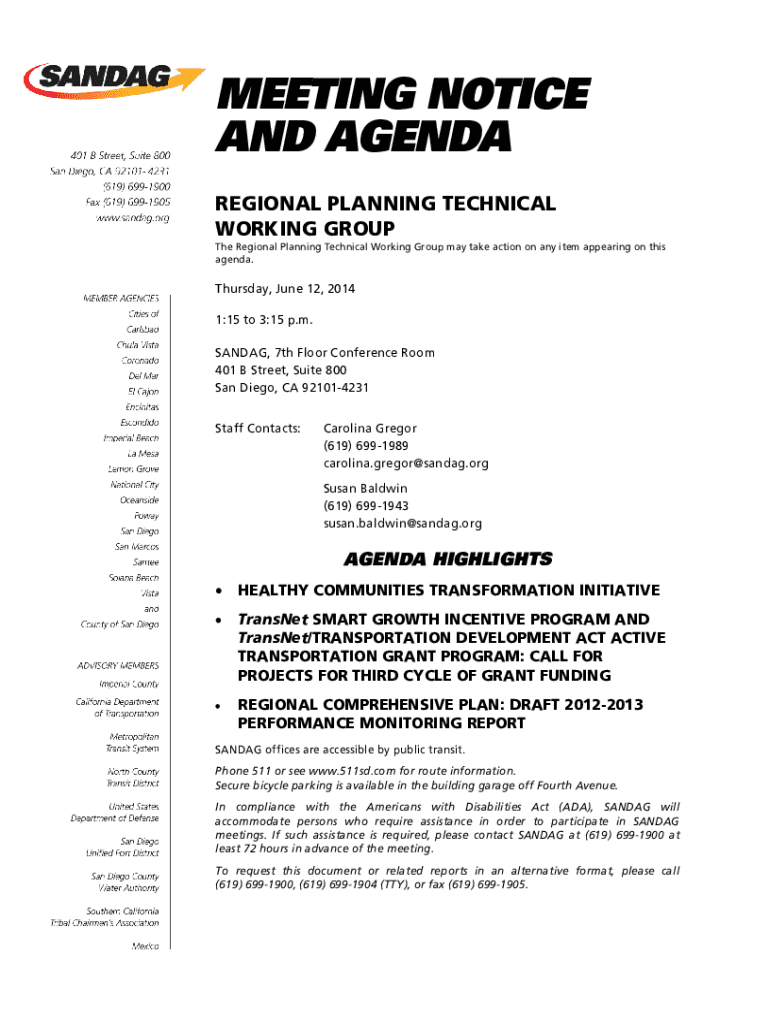 SANDAG

401 B Street, Suite 800
San Diego, CA 92101-4231
(619) 699-1900
Fax (619) 699-1905
www.sandag.org

MEMBER AGENCIES
Cities of
Carlsbad
Chula Vista
Coronado
Del Mar
El Cajon
Encinitas
Escondido
Imperial Beach
La Mesa
Lemon Grove
National City
Oceanside
Poway
San Diego
San Marcos
Santee
Solana Beach
Vista
and
County of San Diego

ADVISORY MEMBERS
Imperial County
California Department of Transportation
Metropolitan Transit System
North County Transit District
United States Department of Defense
San Diego Unified Port District
San Diego County Water Authority
Southern California Tribal Chairmen's Association
Mexico

MEETING NOTICE AND AGENDA

REGIONAL PLANNING TECHNICAL WORKING GROUP

The Regional Planning Technical Working Group may take action on any item appearing on this agenda.

Thursday, June 12, 2014

1:15 to 3:15 p.m.

SANDAG, 7th Floor Conference Room
401 B Street, Suite 800
San Diego, CA 92101-4231

Staff Contacts: Carolina Gregor
(619) 699-1989
carolina.gregor@sandag.org

Susan Baldwin
(619) 699-1943
susan.baldwin@sandag.org

AGENDA HIGHLIGHTS

• HEALTHY COMMUNITIES TRANSFORMATION INITIATIVE

• TransNet SMART GROWTH INCENTIVE PROGRAM AND TransNet/TRANSPORTATION DEVELOPMENT ACT ACTIVE TRANSPORTATION GRANT PROGRAM: CALL FOR PROJECTS FOR THIRD CYCLE OF GRANT FUNDING

• REGIONAL COMPREHENSIVE PLAN: DRAFT 2012-2013 PERFORMANCE MONITORING REPORT

SANDAG offices are accessible by public transit.

Phone 511 or see www.511sd.com for route information.
Secure bicycle parking is available in the building garage off Fourth Avenue.

In compliance with the Americans with Disabilities Act (ADA), SANDAG will accommodate persons who require assistance in order to participate in SANDAG meetings. If such assistance is required, please contact SANDAG at (619) 699-1900 at least 72 hours in advance of the meeting.

To request this document or related reports in an alternative format, please call (619) 699-1900, (619) 699-1904 (TTY), or fax (619) 699-1905.